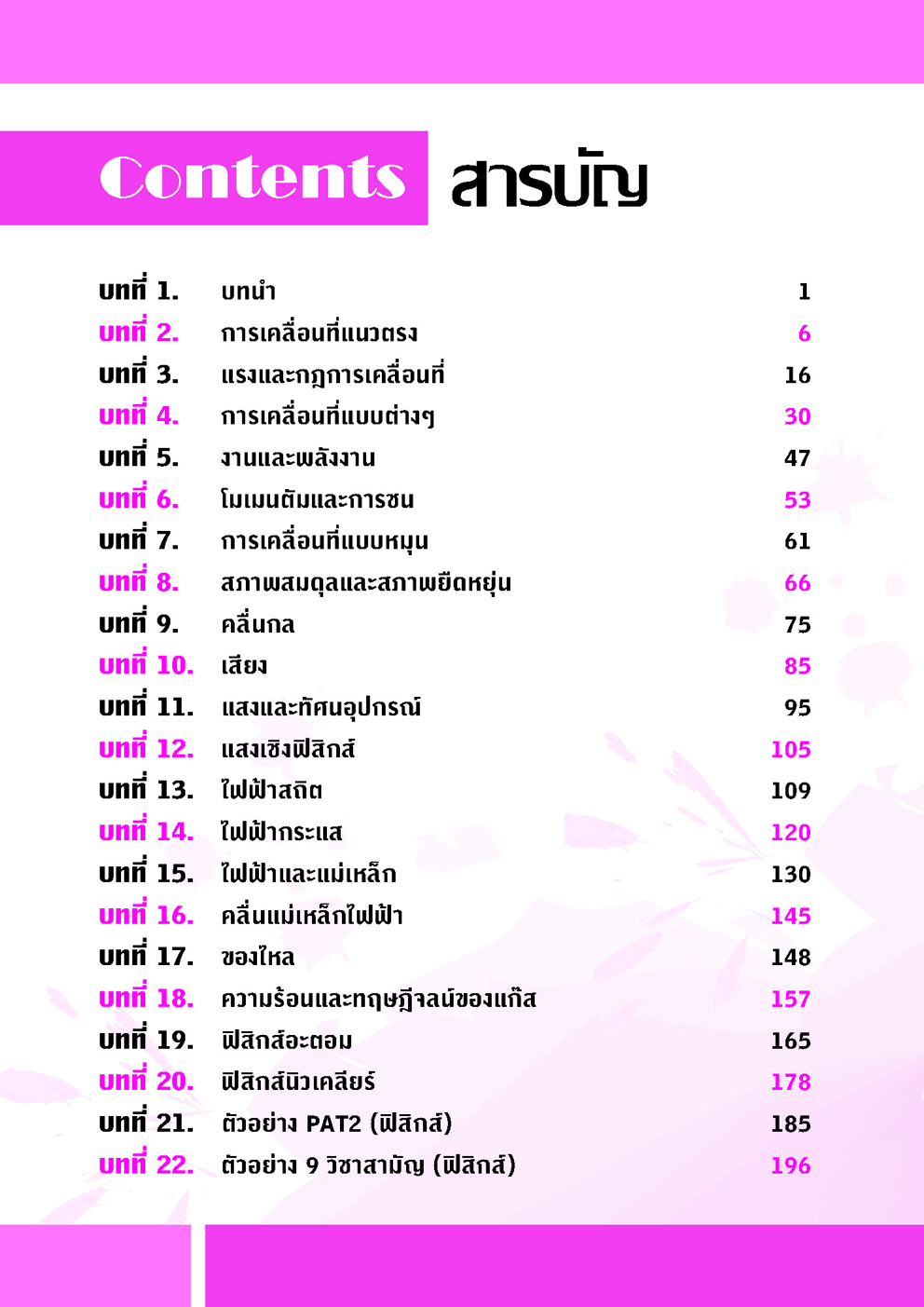 Contents สารบัญ

| | | |
|---|---|---|
| บทที่ 1. | บทนำ | 1 |
| บทที่ 2. | การเคลื่อนที่แนวตรง | 6 |
| บทที่ 3. | แรงและกฎการเคลื่อนที่ | 16 |
| บทที่ 4. | การเคลื่อนที่แบบต่างๆ | 30 |
| บทที่ 5. | งานและพลังงาน | 47 |
| บทที่ 6. | โมเมนตัมและการชน | 53 |
| บทที่ 7. | การเคลื่อนที่แบบหมุน | 61 |
| บทที่ 8. | สภาพสมดุลและสภาพยืดหยุ่น | 66 |
| บทที่ 9. | คลื่นกล | 75 |
| บทที่ 10. | เสียง | 85 |
| บทที่ 11. | แสงและทัศนอุปกรณ์ | 95 |
| บทที่ 12. | แสงเชิงฟิสิกส์ | 105 |
| บทที่ 13. | ไฟฟ้าสถิต | 109 |
| บทที่ 14. | ไฟฟ้ากระแส | 120 |
| บทที่ 15. | ไฟฟ้าและแม่เหล็ก | 130 |
| บทที่ 16. | คลื่นแม่เหล็กไฟฟ้า | 145 |
| บทที่ 17. | ของไหล | 148 |
| บทที่ 18. | ความร้อนและทฤษฎีจลน์ของแก๊ส | 157 |
| บทที่ 19. | ฟิสิกส์อะตอม | 165 |
| บทที่ 20. | ฟิสิกส์นิวเคลียร์ | 178 |
| บทที่ 21. | ตัวอย่าง PAT2 (ฟิสิกส์) | 185 |
| บทที่ 22. | ตัวอย่าง 9 วิชาสามัญ (ฟิสิกส์) | 196 |